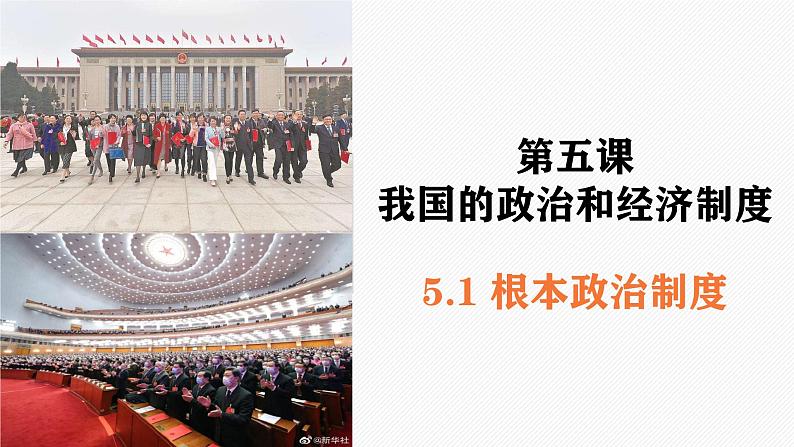 第五课
我国的政治和经济制度

5.1 根本政治制度

@新华社